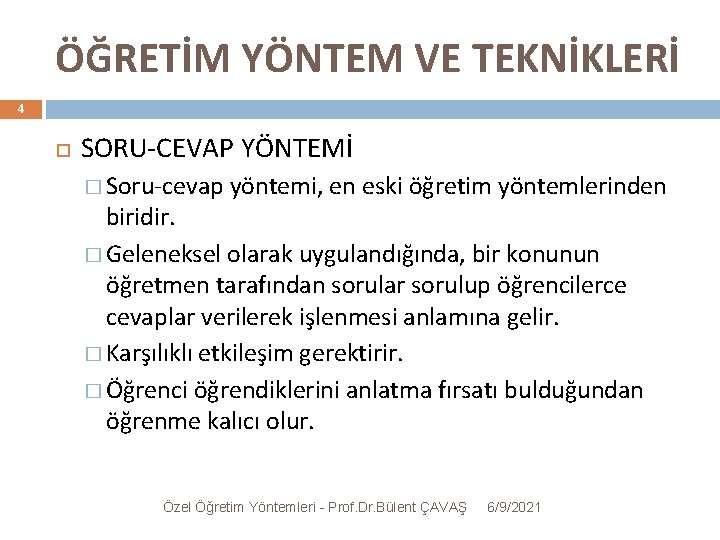 ÖĞRETİM YÖNTEM VE TEKNİKLERİ

4

SORU-CEVAP YÖNTEMİ

Soru-cevap yöntemi, en eski öğretim yöntemlerinden biridir.

Geleneksel olarak uygulandığında, bir konunun öğretmen tarafından sorular sorulup öğrencilerce cevaplar verilerek işlenmesi anlamına gelir.

Karşılıklı etkileşim gerektirir.

Öğrenci öğrendiklerini anlatma fırsatı bulduğundan öğrenme kalıcı olur.

Özel Öğretim Yöntemleri - Prof.Dr.Bülent ÇAVAŞ 6/9/2021